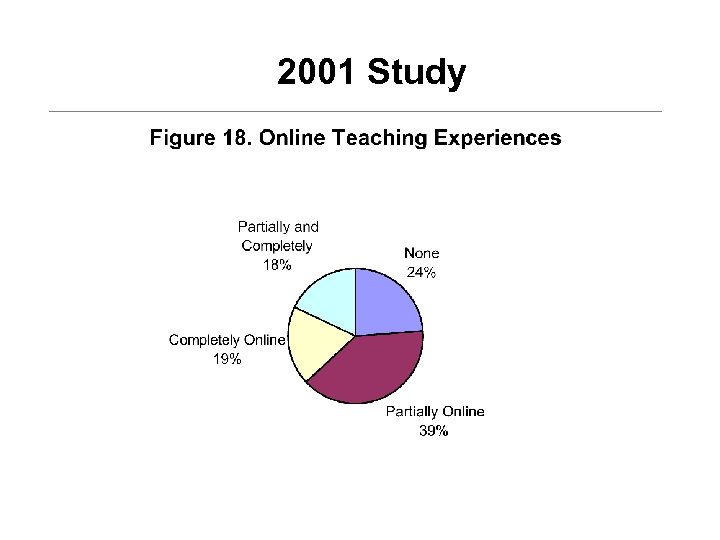 2001 Study

Figure 18. Online Teaching Experiences

Partially and
Completely
18%

None
24%

Completely Online
19%

Partially Online
39%